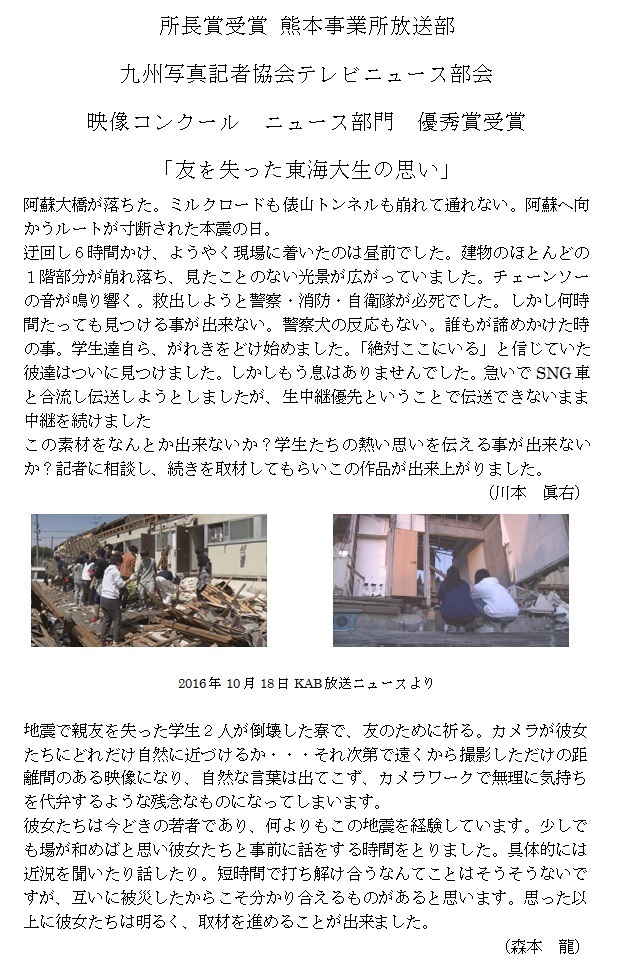 所長賞受賞 熊本事業所放送部

九州写真記者協会テレビニュース部会

映像コンクール　ニュース部門　優秀賞受賞

「友を失った東海大生の思い」

阿蘇大橋が落ちた。ミルクロードも俵山トンネルも崩れて通れない。阿蘇へ向かうルートが寸断された本震の日。
迂回し６時間かけ、ようやく現場に着いたのは昼前でした。建物のほとんどの１階部分が崩れ落ち、見たことのない光景が広がっていました。チェーンソーの音が鳴り響く。救出しようと警察・消防・自衛隊が必死でした。しかし何時間たっても見つける事が出来ない。警察犬の反応もない。誰もが諦めかけた時の事。学生達自ら、がれきをどけ始めました。「絶対ここにいる」と信じていた彼達はついに見つけました。しかしもう息はありませんでした。急いで SNG 車と合流し伝送しようとしましたが、生中継優先ということで伝送できないまま中継を続けました
この素材をなんとか出来ないか？学生たちの熱い思いを伝える事が出来ないか？記者に相談し、続きを取材してもらいこの作品が出来上がりました。
（川本　眞右）

2016 年 10 月 18 日 KAB 放送ニュースより

地震で親友を失った学生２人が倒壊した寮で、友のために祈る。カメラが彼女たちにどれだけ自然に近づけるか・・・それ次第で遠くから撮影しただけの距離間のある映像になり、自然な言葉は出てこず、カメラワークで無理に気持ちを代弁するような残念なものになってしまいます。
彼女たちは今どきの若者であり、何よりもこの地震を経験しています。少しでも場が和めばと思い彼女たちと事前に話をする時間をとりました。具体的には近況を聞いたり話したり。短時間で打ち解け合うなんてことはそうそうないですが、互いに被災したからこそ分かり合えるものがあると思います。思った以上に彼女たちは明るく、取材を進めることが出来ました。
（森本　龍）